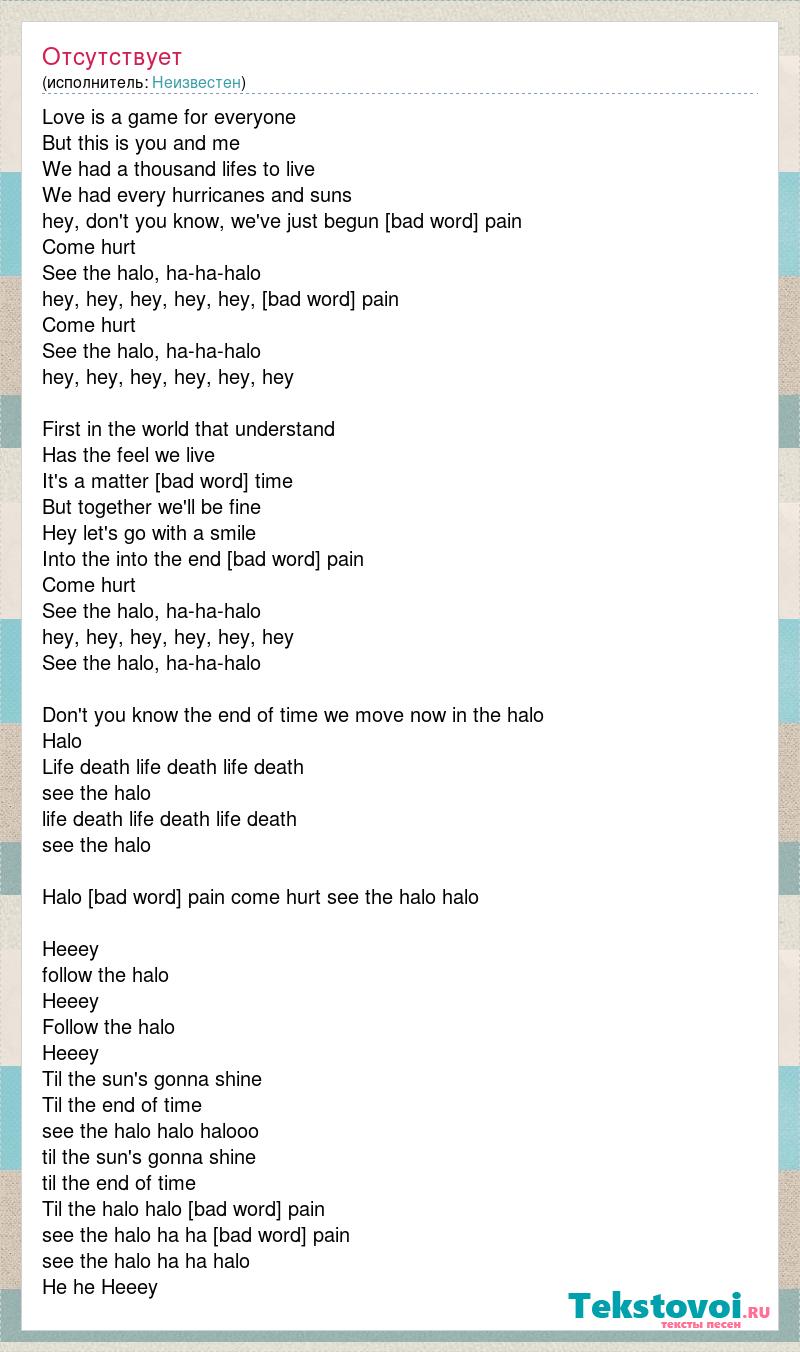 Отсутствует
(исполнитель: Неизвестен)

Love is a game for everyone
But this is you and me
We had a thousand lifes to live
We had every hurricanes and suns
hey, don't you know, we've just begun [bad word] pain
Come hurt
See the halo, ha-ha-halo
hey, hey, hey, hey, hey, [bad word] pain
Come hurt
See the halo, ha-ha-halo
hey, hey, hey, hey, hey, hey

First in the world that understand
Has the feel we live
It's a matter [bad word] time
But together we'll be fine
Hey let's go with a smile
Into the into the end [bad word] pain
Come hurt
See the halo, ha-ha-halo
hey, hey, hey, hey, hey, hey
See the halo, ha-ha-halo

Don't you know the end of time we move now in the halo
Halo
Life death life death life death
see the halo
life death life death life death
see the halo

Halo [bad word] pain come hurt see the halo halo

Heeey
follow the halo
Heeey
Follow the halo
Heeey
Til the sun's gonna shine
Til the end of time
see the halo halo halooo
til the sun's gonna shine
til the end of time
Til the halo halo [bad word] pain
see the halo ha ha [bad word] pain
see the halo ha ha halo
He he Heeey

Tekstovoi.ru
тексты песен